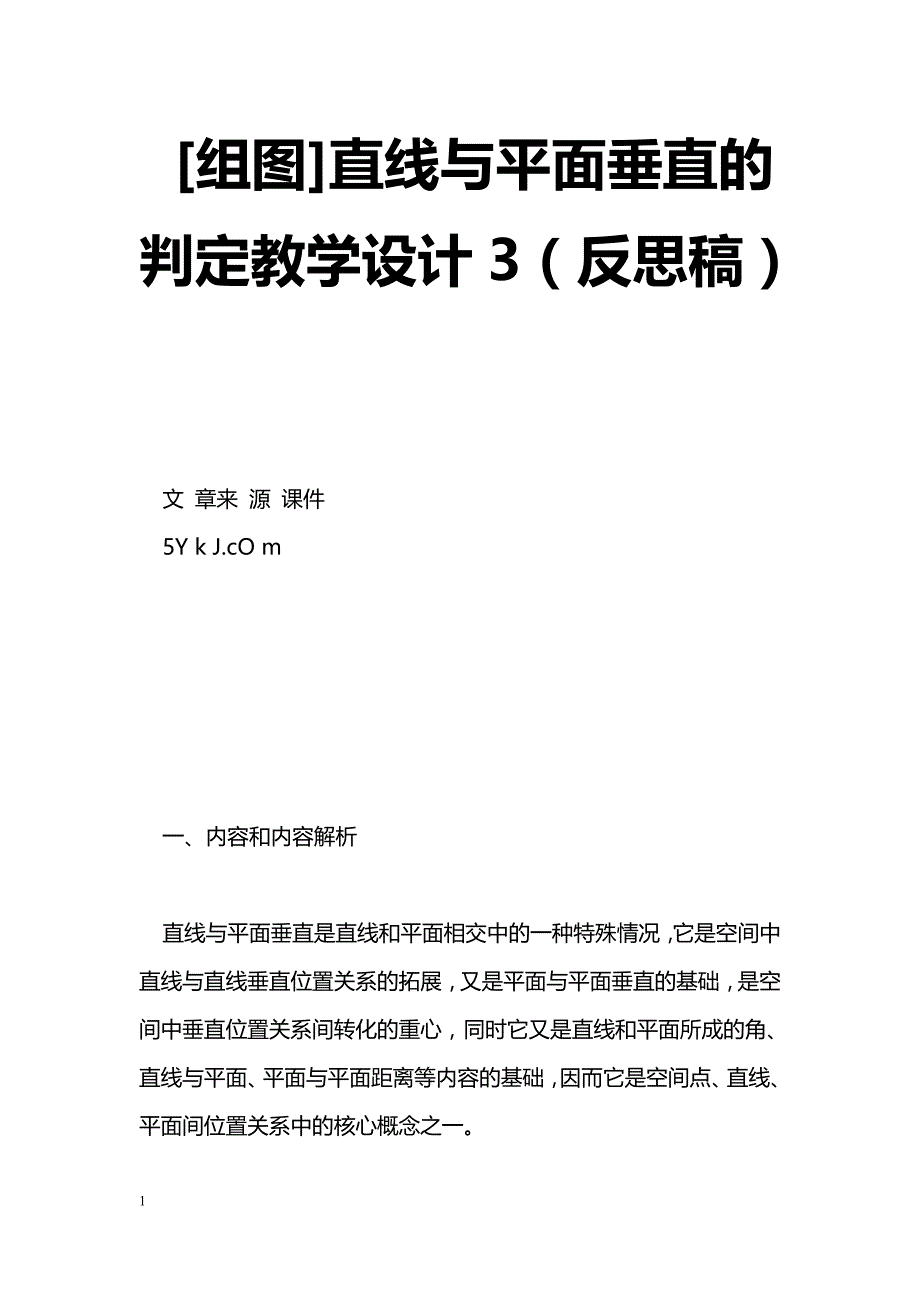 [组图]直线与平面垂直的判定教学设计 3（反思稿）

文 章来 源 课件
5Y k J.cO m

一、内容和内容解析

直线与平面垂直是直线和平面相交中的一种特殊情况，它是空间中直线与直线垂直位置关系的拓展，又是平面与平面垂直的基础，是空间中垂直位置关系间转化的重心，同时它又是直线和平面所成的角、直线与平面、平面与平面距离等内容的基础，因而它是空间点、直线、平面间位置关系中的核心概念之一。

1